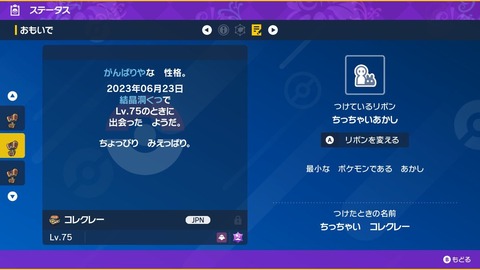 ステータス

おもいで

がんばりやな　性格。
2023年06月23日
結晶洞くつで
Lv.75のときに
出会った　ようだ。

ちょっぴり　みえっぱり。

コレクレー　JPN
Lv.75

つけているリボン
ちっちゃいあかし

A リボンを変える

最小な　ポケモンである　あかし

つけたときの名前
ちっちゃい　コレクレー

B もどる